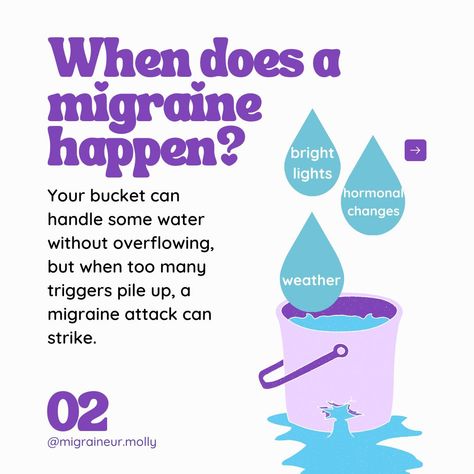 When does a migraine happen?

Your bucket can handle some water without overflowing, but when too many triggers pile up, a migraine attack can strike.

bright lights

hormonal changes

weather

→

02

@migraineur.molly